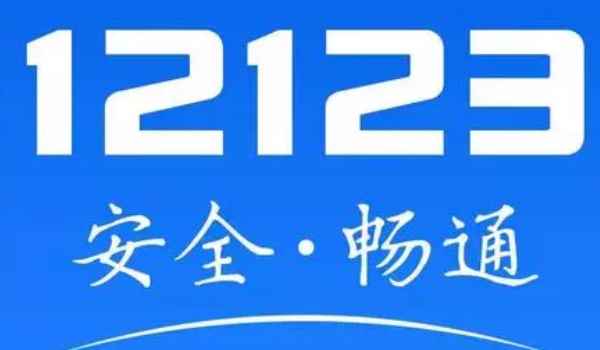 12123
安全·畅通